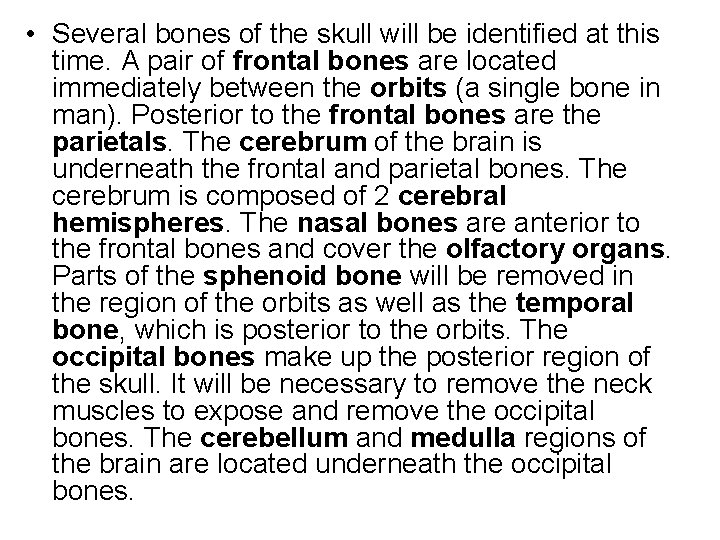 • Several bones of the skull will be identified at this time. A pair of frontal bones are located immediately between the orbits (a single bone in man). Posterior to the frontal bones are the parietals. The cerebrum of the brain is underneath the frontal and parietal bones. The cerebrum is composed of 2 cerebral hemispheres. The nasal bones are anterior to the frontal bones and cover the olfactory organs. Parts of the sphenoid bone will be removed in the region of the orbits as well as the temporal bone, which is posterior to the orbits. The occipital bones make up the posterior region of the skull. It will be necessary to remove the neck muscles to expose and remove the occipital bones. The cerebellum and medulla regions of the brain are located underneath the occipital bones.